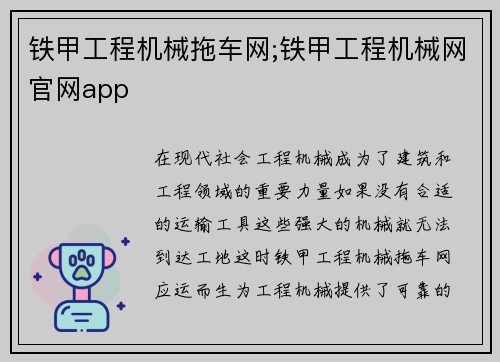 铁甲工程机械拖车网;铁甲工程机械网官网app

在现代社会工程机械成为了建筑和工程领域的重要力量如果没有合适的运输工具这些强大的机械就无法到达工地这时铁甲工程机械拖车网应运而生为工程机械提供了可靠的